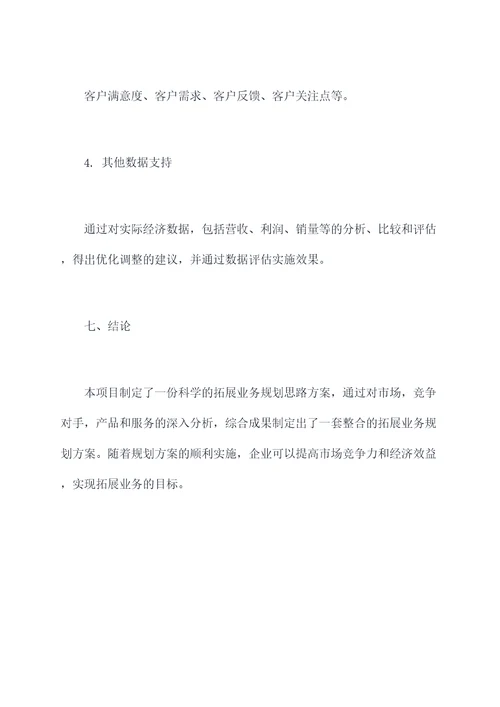 客户满意度、客户需求、客户反馈、客户关注点等。

4. 其他数据支持

通过对实际经济数据，包括营收、利润、销量等的分析、比较和评估，得出优化调整的建议，并通过数据评估实施效果。

七、结论

本项目制定了一份科学的拓展业务规划思路方案，通过对市场，竞争对手，产品和服务的深入分析，综合成果制定出了一套整合的拓展业务规划方案。随着规划方案的顺利实施，企业可以提高市场竞争力和经济效益，实现拓展业务的目标。